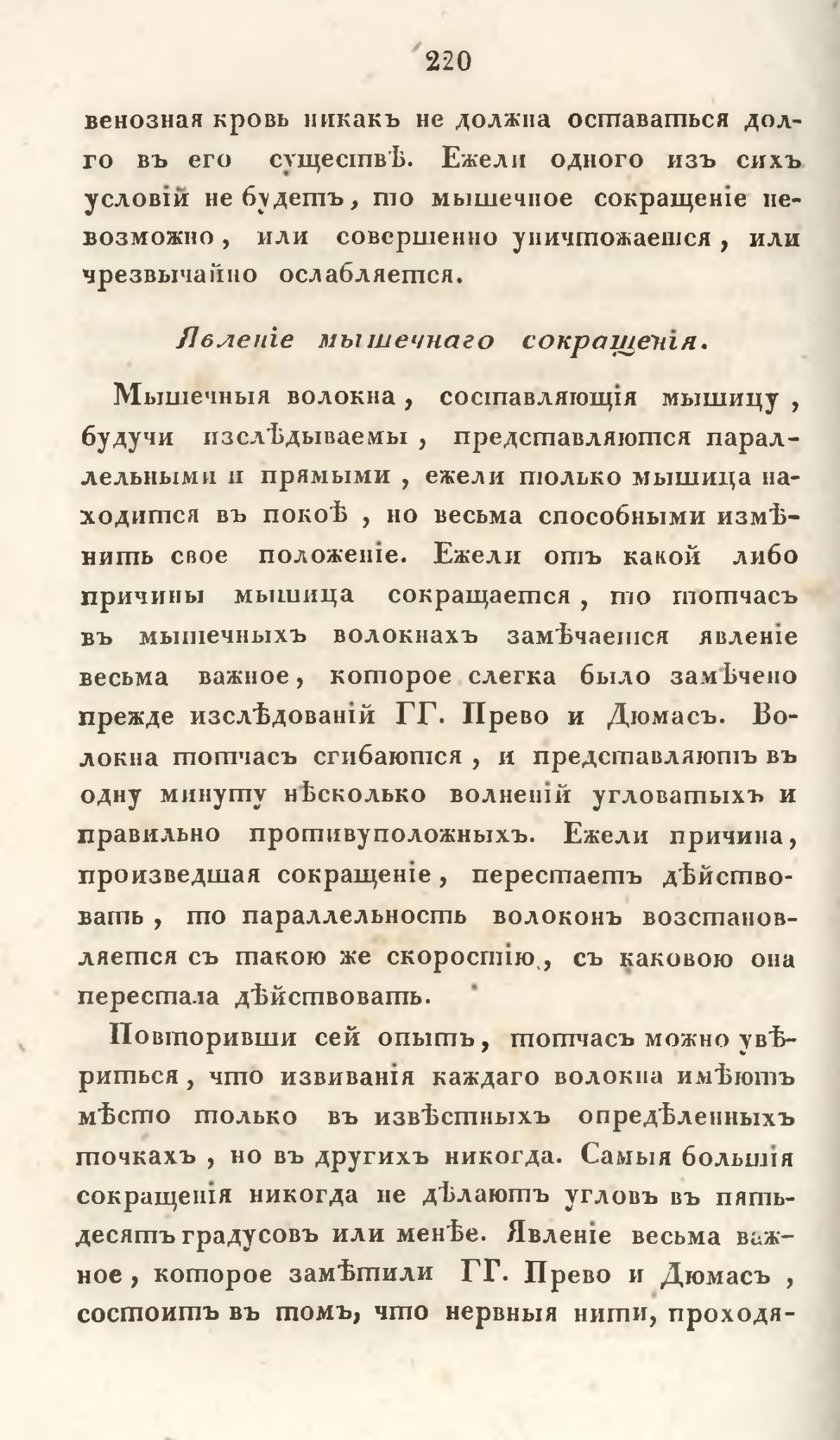 220

венозная кровь никакъ не должна оставаться долго въ его существѣ. Ежели одного изъ сихъ условій не будетъ, то мышечное сокращеніе невозможно, или совершенно уничтожается, или чрезвычайно ослабляется.

Явленіе мышечнаго сокращенія.

Мышечныя волокна, составляющія мышицу, будучи изслѣдываемы, представляются параллельными и прямыми, ежели только мышица находится въ покоѣ, но весьма способными измѣнить свое положеніе. Ежели отъ какой либо причины мышица сокращается, то тотчасъ въ мышечныхъ волокнахъ замѣчается явленіе весьма важное, которое слегка было замѣчено прежде изслѣдованій ГГ. Прево и Дюмасъ. Волокна тотчасъ сгибаются, и представляютъ въ одну минуту нѣсколько волненій угловатыхъ и правильно противуположныхъ. Ежели причина, произведшая сокращеніе, перестаетъ дѣйствовать, то параллельность волоконъ возстановляется съ такою же скоростію, съ каковою она перестала дѣйствовать.

Повторивши сей опытъ, тотчасъ можно увѣриться, что извиванія каждаго волокна имѣютъ мѣсто только въ извѣстныхъ опредѣленныхъ точкахъ, но въ другихъ никогда. Самыя большія сокращенія никогда не дѣлаютъ угловъ въ пятьдесятъ градусовъ или менѣе. Явленіе весьма важное, которое замѣтили ГГ. Прево и Дюмасъ, состоитъ въ томъ, что нервныя нити, проходя-